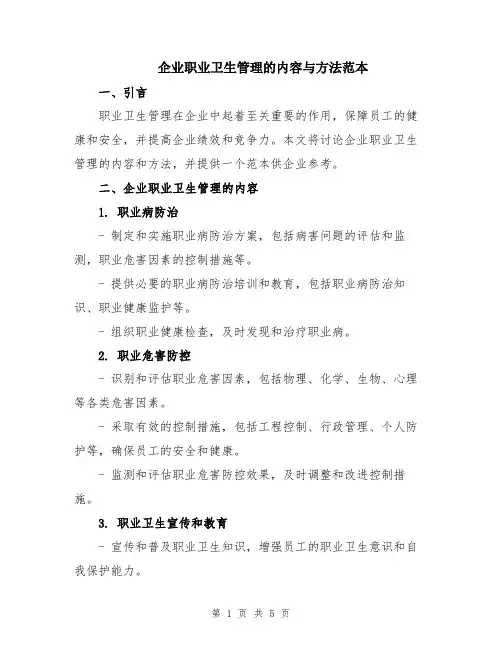 企业职业卫生管理的内容与方法范本

一、引言

职业卫生管理在企业中起着至关重要的作用，保障员工的健康和安全，并提高企业绩效和竞争力。本文将讨论企业职业卫生管理的内容和方法，并提供一个范本供企业参考。

二、企业职业卫生管理的内容

1. 职业病防治

- 制定和实施职业病防治方案，包括病害问题的评估和监测，职业危害因素的控制措施等。

- 提供必要的职业病防治培训和教育，包括职业病防治知识、职业健康监护等。

- 组织职业健康检查，及时发现和治疗职业病。

2. 职业危害防控

- 识别和评估职业危害因素，包括物理、化学、生物、心理等各类危害因素。

- 采取有效的控制措施，包括工程控制、行政管理、个人防护等，确保员工的安全和健康。

- 监测和评估职业危害防控效果，及时调整和改进控制措施。

3. 职业卫生宣传和教育

- 宣传和普及职业卫生知识，增强员工的职业卫生意识和自我保护能力。

第 1 页 共 5 页